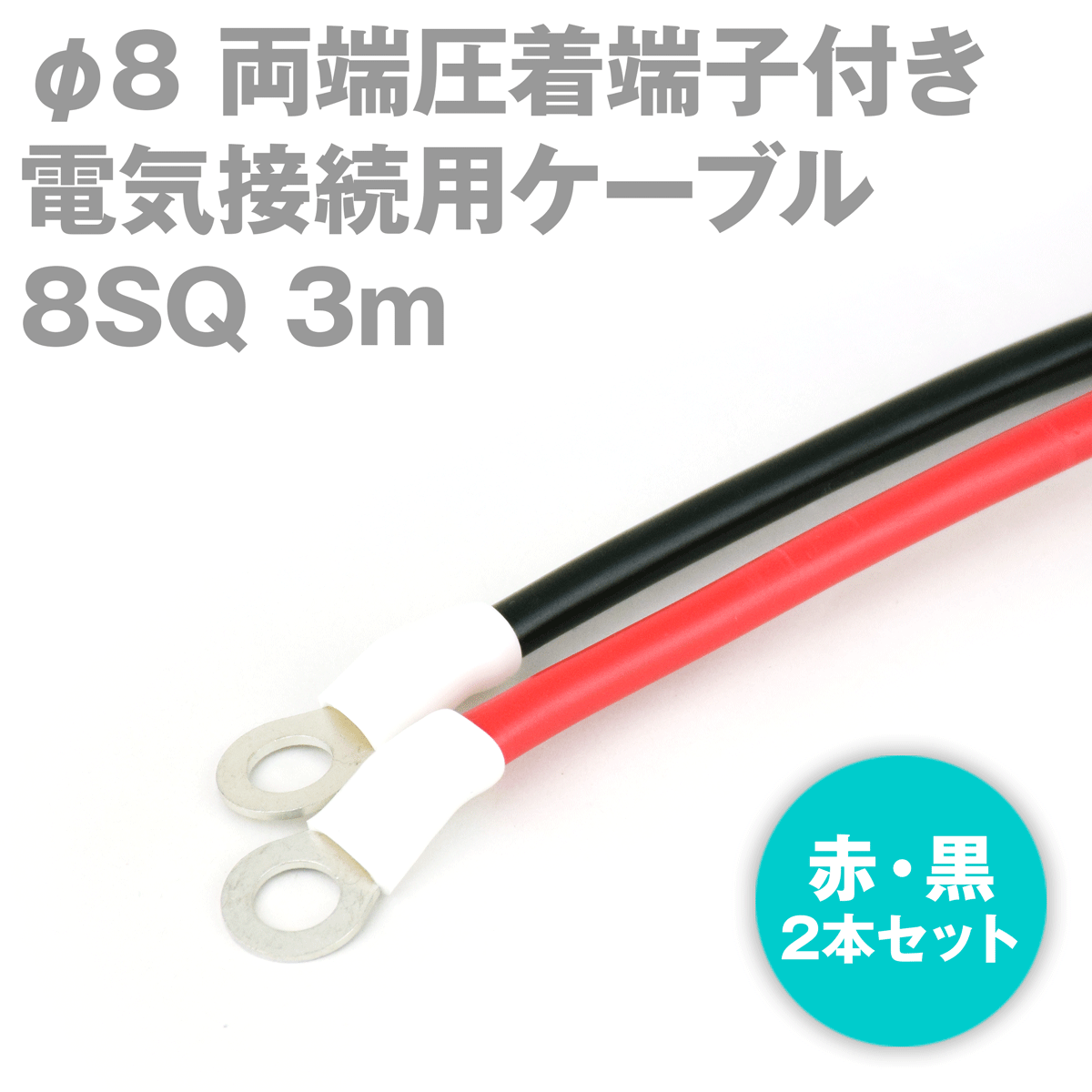 φ8 両端圧着端子付き
電気接続用ケーブル
8SQ 3m

赤・黒
2本セット